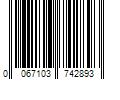 0 067103 742893